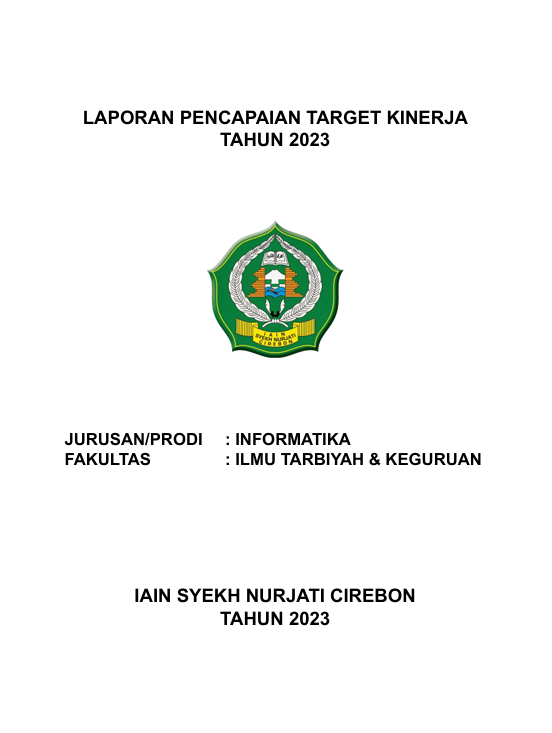 LAPORAN PENCAPAIAN TARGET KINERJA
TAHUN 2023

IAIN
SYEKH NURJATI
CIREBON

JURUSAN/PRODI : INFORMATIKA
FAKULTAS : ILMU TARBIYAH & KEGURUAN

IAIN SYEKH NURJATI CIREBON
TAHUN 2023